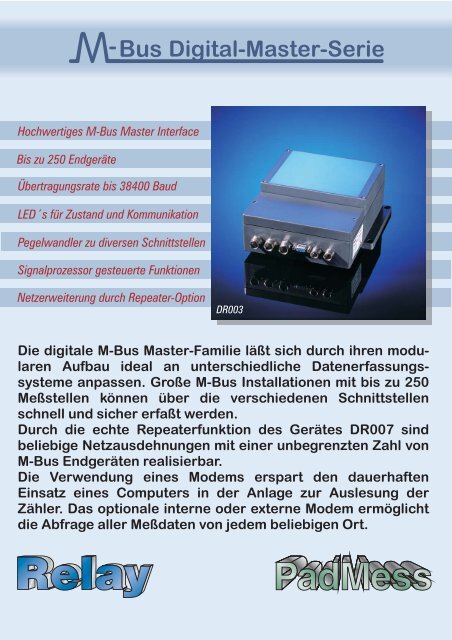 M-Bus Digital-Master-Serie

Hochwertiges M-Bus Master Interface

Bis zu 250 Endgeräte

Übertragungsrate bis 38400 Baud

LED´s für Zustand und Kommunikation

Pegelwandler zu diversen Schnittstellen

Signalprozessor gesteuerte Funktionen

Netzerweiterung durch Repeater-Option

DR003

Die digitale M-Bus Master-Familie läßt sich durch ihren modularen Aufbau ideal an unterschiedliche Datenerfassungssysteme anpassen. Große M-Bus Installationen mit bis zu 250 Meßstellen können über die verschiedenen Schnittstellen schnell und sicher erfaßt werden.
Durch die echte Repeaterfunktion des Gerätes DR007 sind beliebige Netzausdehnungen mit einer unbegrenzten Zahl von M-Bus Endgeräten realisierbar.
Die Verwendung eines Modems erspart den dauerhaften Einsatz eines Computers in der Anlage zur Auslesung der Zähler. Das optionale interne oder externe Modem ermöglicht die Abfrage aller Meßdaten von jedem beliebigen Ort.

Relay

PadMess